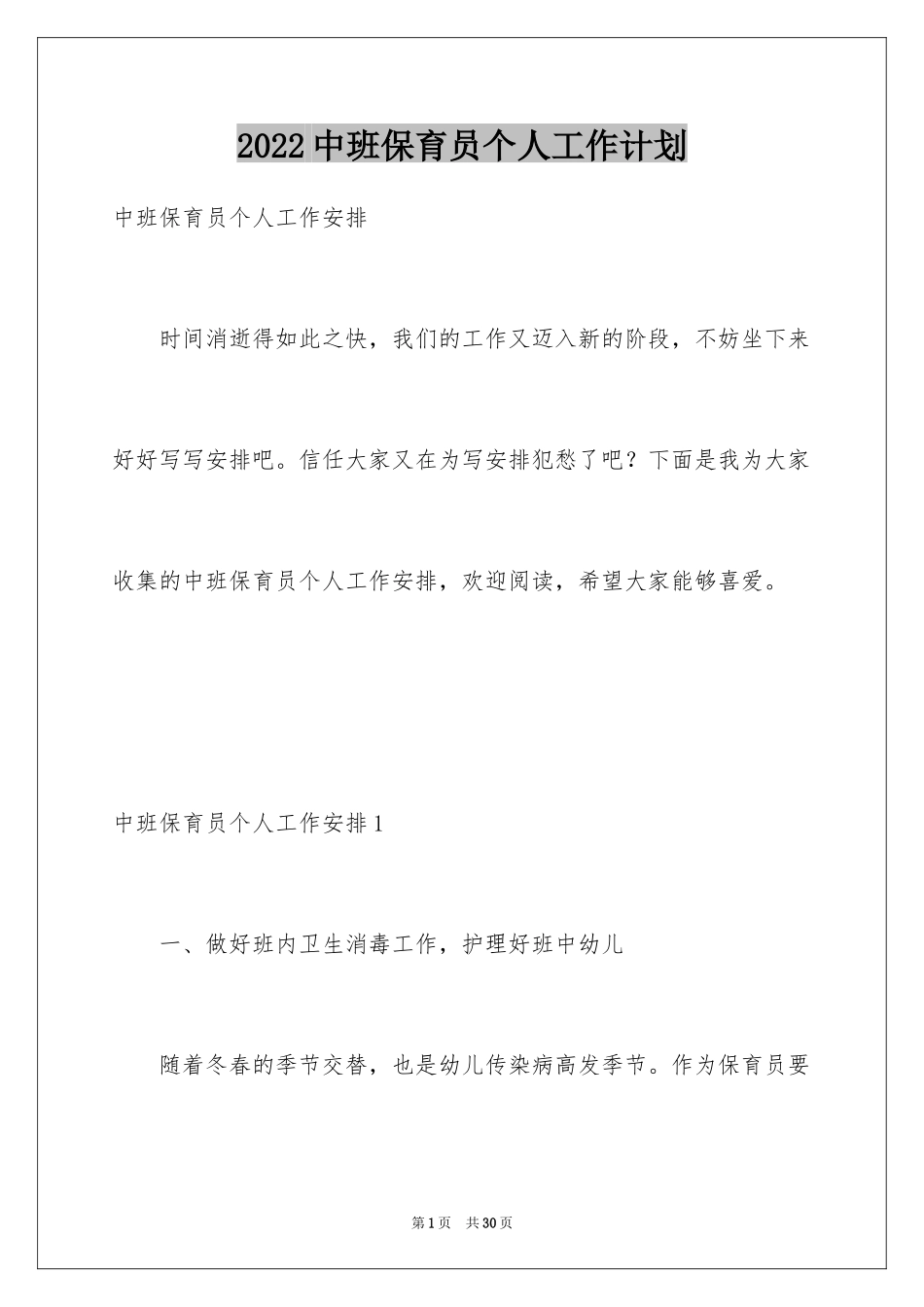 2022中班保育员个人工作计划

中班保育员个人工作安排

时间消逝得如此之快，我们的工作又迈入新的阶段，不妨坐下来好好写写安排吧。信任大家又在为写安排犯愁了吧？下面是我为大家收集的中班保育员个人工作安排，欢迎阅读，希望大家能够喜爱。

中班保育员个人工作安排1

一、做好班内卫生消毒工作，护理好班中幼儿

随着冬春的季节交替，也是幼儿传染病高发季节。作为保育员要

第1页　共30页